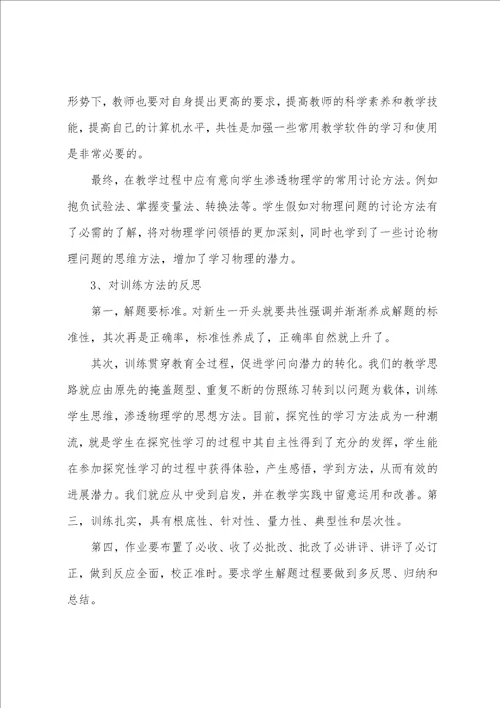 形势下，教师也要对自身提出更高的要求，提高教师的科学素养和教学技能，提高自己的计算机水平，共性是加强一些常用教学软件的学习和使用是非常必要的。

最终，在教学过程中应有意向学生渗透物理学的常用讨论方法。例如抱负试验法、掌握变量法、转换法等。学生假如对物理问题的讨论方法有了必需的了解，将对物理学问领悟的更加深刻，同时也学到了一些讨论物理问题的思维方法，增加了学习物理的潜力。

3、对训练方法的反思

第一，解题要标准。对新生一开头就要共性强调并渐渐养成解题的标准性，其次再是正确率，标准性养成了，正确率自然就上升了。

其次，训练贯穿教育全过程，促进学问向潜力的转化。我们的教学思路就应由原先的掩盖题型、重复不断的仿照练习转到以问题为载体，训练学生思维，渗透物理学的思想方法。目前，探究性的学习方法成为一种潮流，就是学生在探究性学习的过程中其自主性得到了充分的发挥，学生能在参加探究性学习的过程中获得体验，产生感悟，学到方法，从而有效的进展潜力。我们就应从中受到启发，并在教学实践中留意运用和改善。第三，训练扎实，具有根底性、针对性、量力性、典型性和层次性。

第四，作业要布置了必收、收了必批改、批改了必讲评、讲评了必订正，做到反应全面，校正准时。要求学生解题过程要做到多反思、归纳和总结。